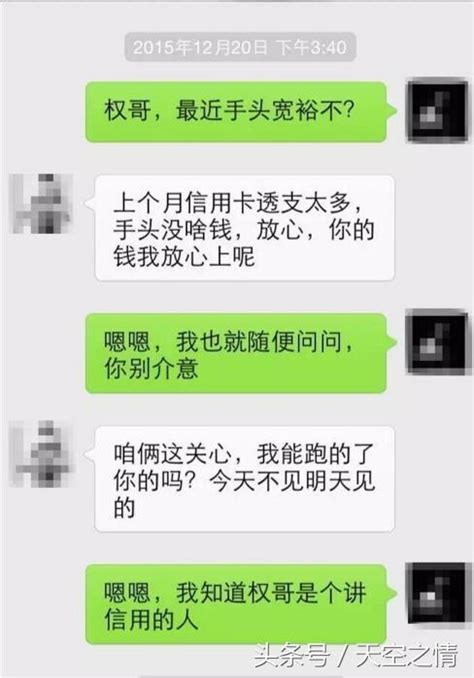 2015年12月20日 下午3:40

权哥，最近手头宽裕不?

上个月信用卡透支太多，手头没啥钱，放心，你的钱我放心上呢

嗯嗯，我也就随便问问，你别介意

咱俩这关心，我能跑的了你的吗？今天不见明天见的

嗯嗯，我知道权哥是个讲信用的人

头条号 / 天空之情